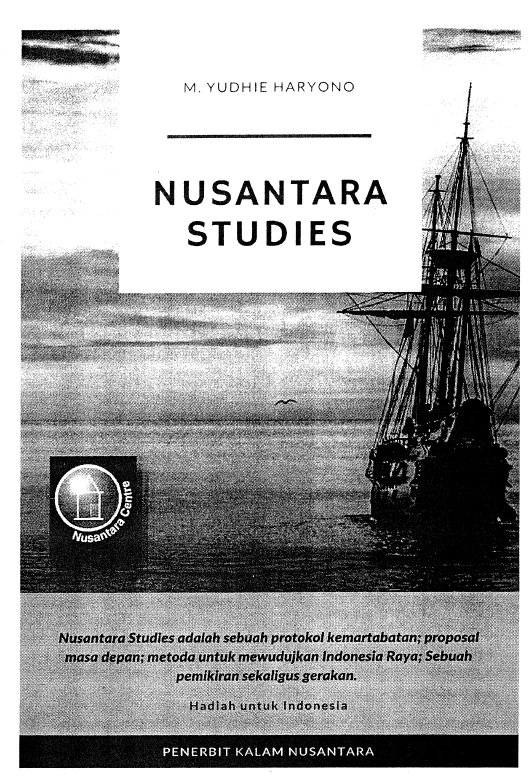 M. YUDHIE HARYONO

NUSANTARA STUDIES

Nusantara Centre

Nusantara Studies adalah sebuah protokol kemartabatan; proposal masa depan; metoda untuk mewudujkan Indonesia Raya; Sebuah pemikiran sekaligus gerakan.

Hadiah untuk Indonesia

PENERBIT KALAM NUSANTARA